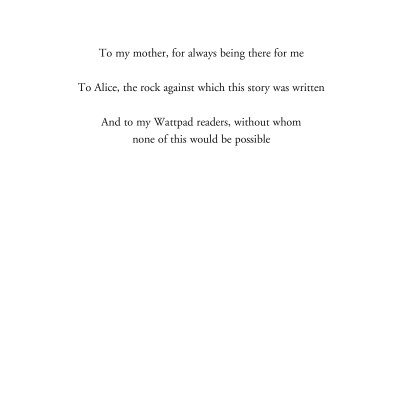 To my mother, for always being there for me

To Alice, the rock against which this story was written

And to my Wattpad readers, without whom none of this would be possible